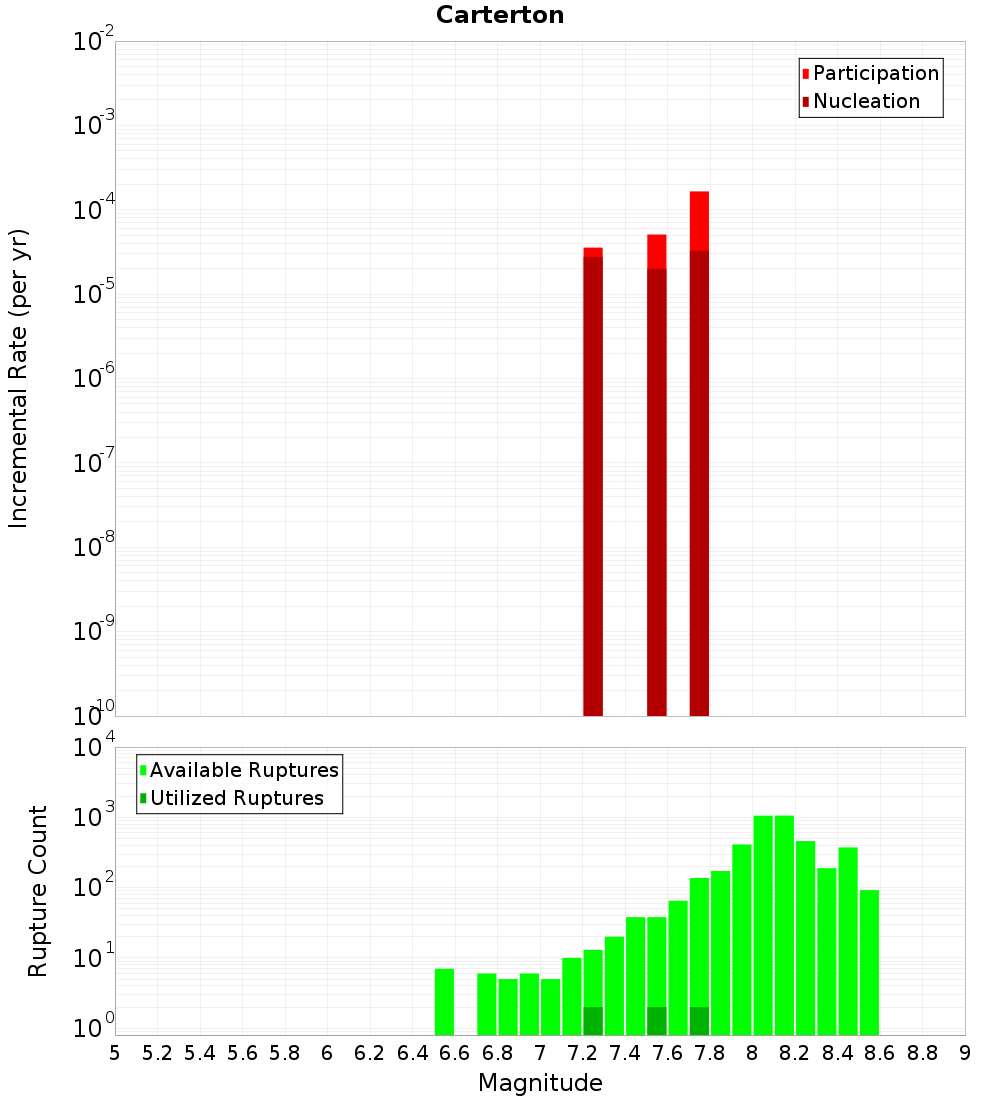 Carterton

Participation
Nucleation

Incremental Rate (per yr)

$10^{-2}$
$10^{-3}$
$10^{-4}$
$10^{-5}$
$10^{-6}$
$10^{-7}$
$10^{-8}$
$10^{-9}$
$10^{-10}$

Available Ruptures
Utilized Ruptures

Rupture Count

$10^{4}$
$10^{3}$
$10^{2}$
$10^{1}$
$10^{0}$

5 5.2 5.4 5.6 5.8 6 6.2 6.4 6.6 6.8 7 7.2 7.4 7.6 7.8 8 8.2 8.4 8.6 8.8 9

Magnitude